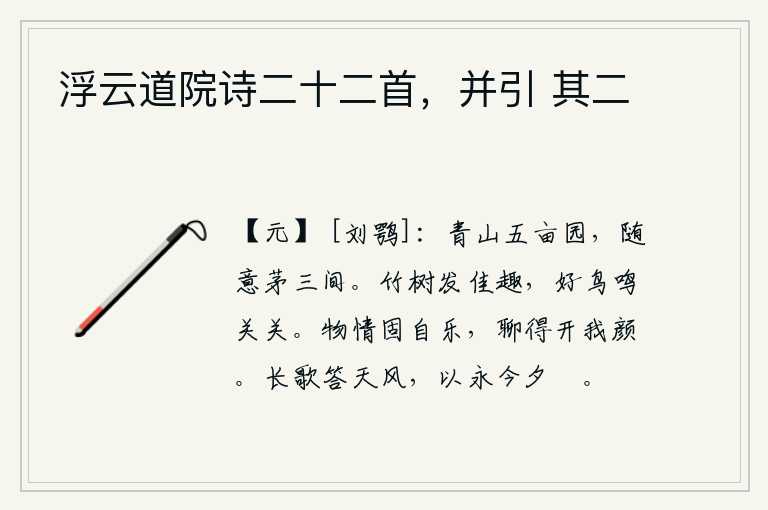 浮云道院诗二十二首，并引 其二

【元】［刘鹗］：青山五亩园，随意茅三间。竹树发佳趣，好鸟鸣关关。物情固自乐，聊得开我颜。长歌答天风，以永今夕 。